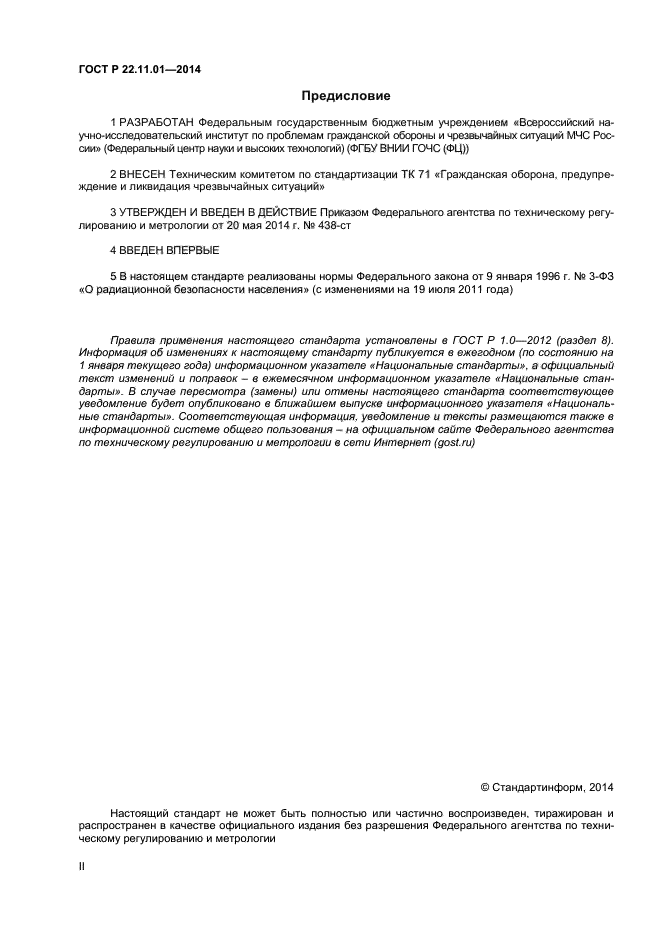 ГОСТ Р 22.11.01—2014

Предисловие

1 РАЗРАБОТАН Федеральным государственным бюджетным учреждением «Всероссийский научно-исследовательский институт по проблемам гражданской обороны и чрезвычайных ситуаций МЧС России» (Федеральный центр науки и высоких технологий) (ФГБУ ВНИИ ГОЧС (ФЦ))

2 ВНЕСЕН Техническим комитетом по стандартизации ТК 71 «Гражданская оборона, предупреждение и ликвидация чрезвычайных ситуаций»

3 УТВЕРЖДЕН И ВВЕДЕН В ДЕЙСТВИЕ Приказом Федерального агентства по техническому регулированию и метрологии от 20 мая 2014 г. № 438-ст

4 ВВЕДЕН ВПЕРВЫЕ

5 В настоящем стандарте реализованы нормы Федерального закона от 9 января 1996 г. № 3-ФЗ «О радиационной безопасности населения» (с изменениями на 19 июля 2011 года)

Правила применения настоящего стандарта установлены в ГОСТ Р 1.0—2012 (раздел 8). Информация об изменениях к настоящему стандарту публикуется в ежегодном (по состоянию на 1 января текущего года) информационном указателе «Национальные стандарты», а официальный текст изменений и поправок – в ежемесячном информационном указателе «Национальные стандарты». В случае пересмотра (замены) или отмены настоящего стандарта соответствующее уведомление будет опубликовано в ближайшем выпуске информационного указателя «Национальные стандарты». Соответствующая информация, уведомление и тексты размещаются также в информационной системе общего пользования – на официальном сайте Федерального агентства по техническому регулированию и метрологии в сети Интернет (gost.ru)

© Стандартинформ, 2014

Настоящий стандарт не может быть полностью или частично воспроизведен, тиражирован и распространен в качестве официального издания без разрешения Федерального агентства по техническому регулированию и метрологии

II